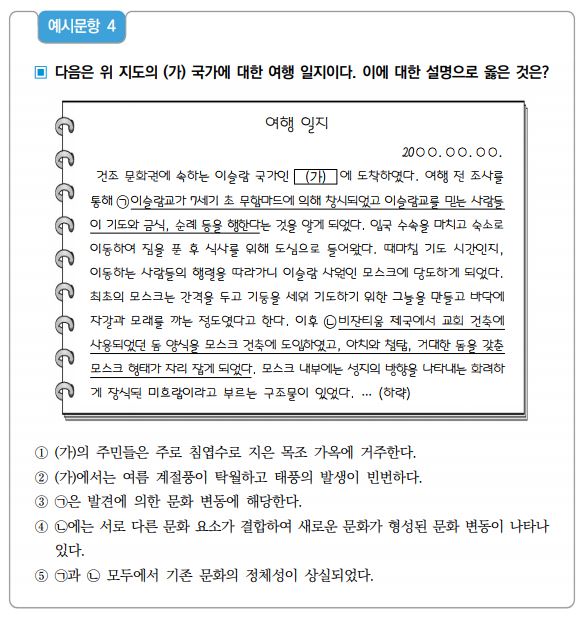 예시문항 4

▣ 다음은 위 지도의 (가) 국가에 대한 여행 일지이다. 이에 대한 설명으로 옳은 것은?

여행 일지

20○○. ○○. ○○.

건조 문화권에 속하는 이슬람 국가인 (가) 에 도착하였다. 여행 전 조사를 통해 ㉠이슬람교가 7세기 초 무함마드에 의해 창시되었고 이슬람교를 믿는 사람들이 기도와 금식, 순례 등을 행한다는 것을 알게 되었다. 입국 수속을 마치고 숙소로 이동하여 짐을 푼 후 식사를 위해 도심으로 들어왔다. 때마침 기도 시간인지, 이동하는 사람들의 행렬을 따라가니 이슬람 사원인 모스크에 당도하게 되었다. 최초의 모스크는 간격을 두고 기둥을 세워 기도하기 위한 그늘을 만들고 바닥에 자갈과 모래를 까는 정도였다고 한다. 이후 ㉡비잔티움 제국에서 교회 건축에 사용되었던 돔 양식을 모스크 건축에 도입하였고, 아치와 첨탑, 거대한 돔을 갖춘 모스크 형태가 자리 잡게 되었다. 모스크 내부에는 성지의 방향을 나타내는 화려하게 장식된 미흐랍이라고 부르는 구조물이 있었다. … (하략)

① (가)의 주민들은 주로 침엽수로 지은 목조 가옥에 거주한다.
② (가)에서는 여름 계절풍이 탁월하고 태풍의 발생이 빈번하다.
③ ㉠은 발견에 의한 문화 변동에 해당한다.
④ ㉡에는 서로 다른 문화 요소가 결합하여 새로운 문화가 형성된 문화 변동이 나타나 있다.
⑤ ㉠과 ㉡ 모두에서 기존 문화의 정체성이 상실되었다.